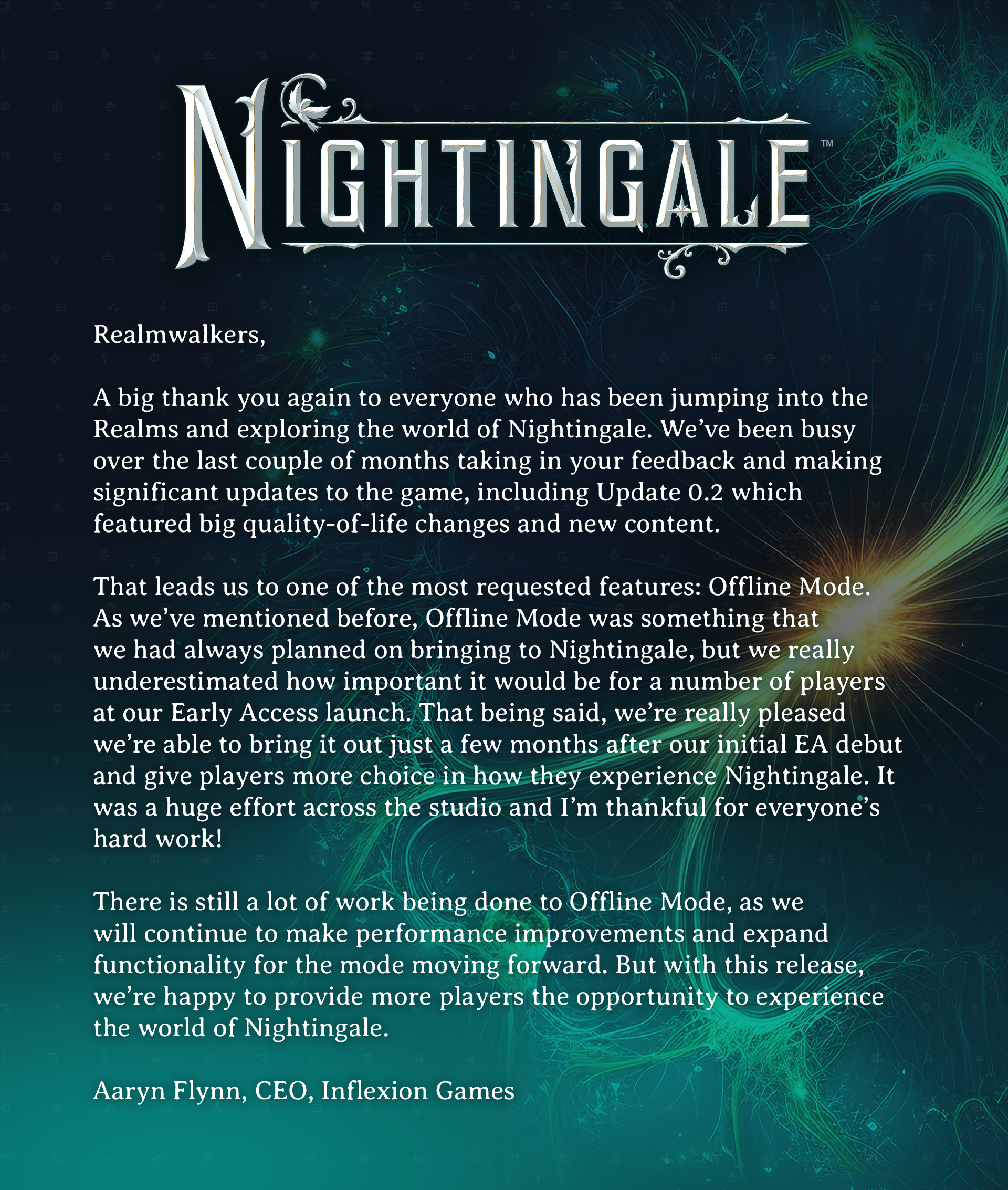 NIGHTINGALE™

Realmwalkers,

A big thank you again to everyone who has been jumping into the Realms and exploring the world of Nightingale. We've been busy over the last couple of months taking in your feedback and making significant updates to the game, including Update 0.2 which featured big quality-of-life changes and new content.

That leads us to one of the most requested features: Offline Mode. As we've mentioned before, Offline Mode was something that we had always planned on bringing to Nightingale, but we really underestimated how important it would be for a number of players at our Early Access launch. That being said, we're really pleased we're able to bring it out just a few months after our initial EA debut and give players more choice in how they experience Nightingale. It was a huge effort across the studio and I'm thankful for everyone's hard work!

There is still a lot of work being done to Offline Mode, as we will continue to make performance improvements and expand functionality for the mode moving forward. But with this release, we're happy to provide more players the opportunity to experience the world of Nightingale.

Aaryn Flynn, CEO, Inflexion Games